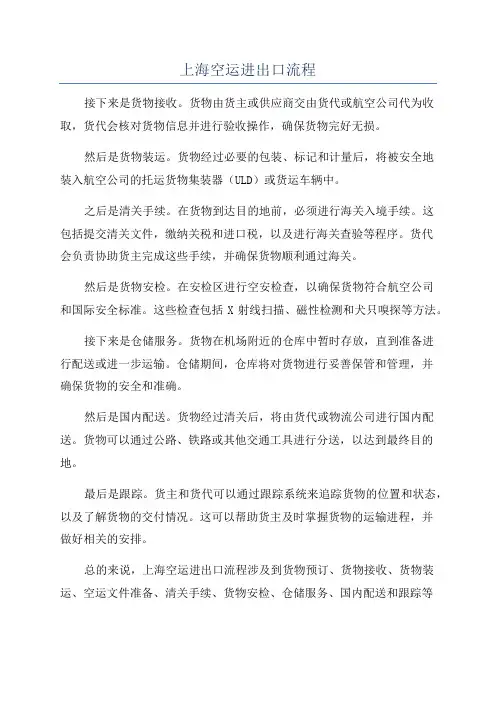 上海空运进出口流程

接下来是货物接收。货物由货主或供应商交由货代或航空公司代为收取，货代会核对货物信息并进行验收操作，确保货物完好无损。

然后是货物装运。货物经过必要的包装、标记和计量后，将被安全地装入航空公司的托运货物集装器（ULD）或货运车辆中。

之后是清关手续。在货物到达目的地前，必须进行海关入境手续。这包括提交清关文件，缴纳关税和进口税，以及进行海关查验等程序。货代会负责协助货主完成这些手续，并确保货物顺利通过海关。

然后是货物安检。在安检区进行空安检查，以确保货物符合航空公司和国际安全标准。这些检查包括 X 射线扫描、磁性检测和犬只嗅探等方法。

接下来是仓储服务。货物在机场附近的仓库中暂时存放，直到准备进行配送或进一步运输。仓储期间，仓库将对货物进行妥善保管和管理，并确保货物的安全和准确。

然后是国内配送。货物经过清关后，将由货代或物流公司进行国内配送。货物可以通过公路、铁路或其他交通工具进行分送，以达到最终目的地。

最后是跟踪。货主和货代可以通过跟踪系统来追踪货物的位置和状态，以及了解货物的交付情况。这可以帮助货主及时掌握货物的运输进程，并做好相关的安排。

总的来说，上海空运进出口流程涉及到货物预订、货物接收、货物装运、空运文件准备、清关手续、货物安检、仓储服务、国内配送和跟踪等